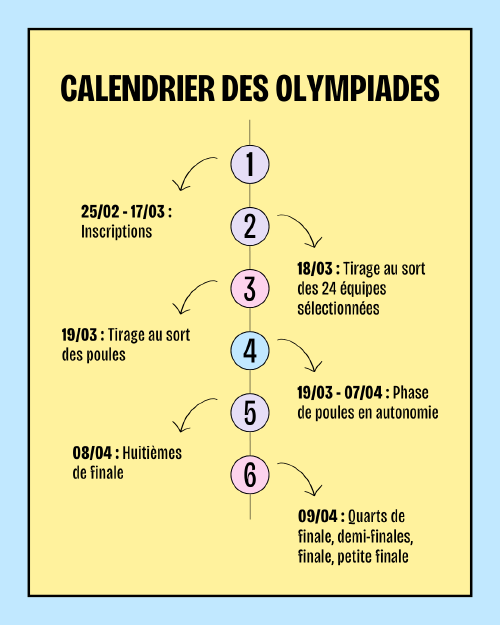 CALENDRIER DES OLYMPIADES

1

25/02 - 17/03 : Inscriptions

2

18/03 : Tirage au sort des 24 équipes sélectionnées

3

19/03 : Tirage au sort des poules

4

19/03 - 07/04 : Phase de poules en autonomie

5

08/04 : Huitièmes de finale

6

09/04 : Quarts de finale, demi-finales, finale, petite finale